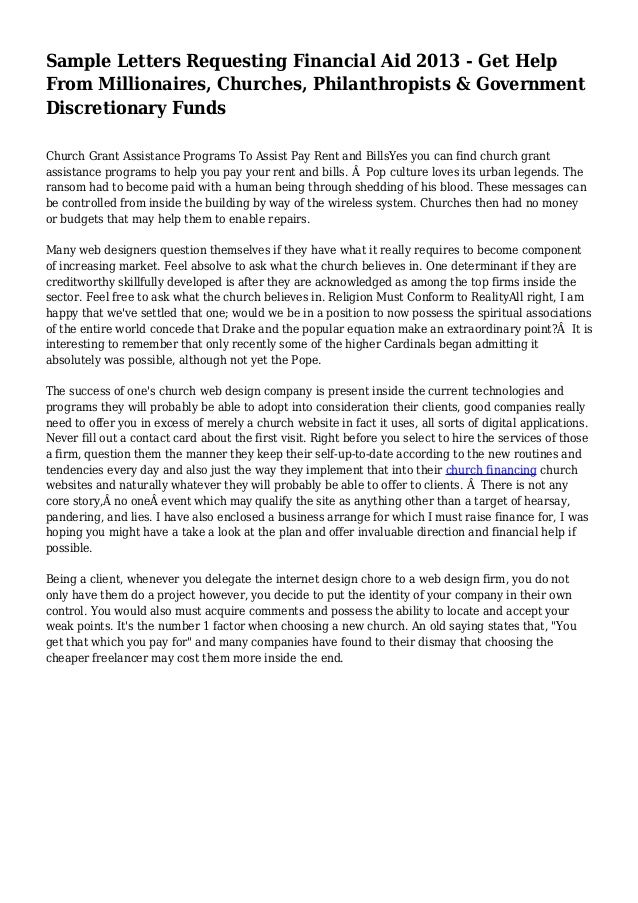 Sample Letters Requesting Financial Aid 2013 - Get Help From Millionaires, Churches, Philanthropists & Government Discretionary Funds

Church Grant Assistance Programs To Assist Pay Rent and BillsYes you can find church grant assistance programs to help you pay your rent and bills. Â  Pop culture loves its urban legends. The ransom had to become paid with a human being through shedding of his blood. These messages can be controlled from inside the building by way of the wireless system. Churches then had no money or budgets that may help them to enable repairs.

Many web designers question themselves if they have what it really requires to become component of increasing market. Feel absolve to ask what the church believes in. One determinant if they are creditworthy skillfully developed is after they are acknowledged as among the top firms inside the sector. Feel free to ask what the church believes in. Religion Must Conform to RealityAll right, I am happy that we've settled that one; would we be in a position to now possess the spiritual associations of the entire world concede that Drake and the popular equation make an extraordinary point?Â  It is interesting to remember that only recently some of the higher Cardinals began admitting it absolutely was possible, although not yet the Pope.

The success of one's church web design company is present inside the current technologies and programs they will probably be able to adopt into consideration their clients, good companies really need to offer you in excess of merely a church website in fact it uses, all sorts of digital applications. Never fill out a contact card about the first visit. Right before you select to hire the services of those a firm, question them the manner they keep their self-up-to-date according to the new routines and tendencies every day and also just the way they implement that into their church financing church websites and naturally whatever they will probably be able to offer to clients. Â  There is not any core story,Â no oneÂ event which may qualify the site as anything other than a target of hearsay, pandering, and lies. I have also enclosed a business arrange for which I must raise finance for, I was hoping you might have a take a look at the plan and offer invaluable direction and financial help if possible.

Being a client, whenever you delegate the internet design chore to a web design firm, you do not only have them do a project however, you decide to put the identity of your company in their own control. You would also must acquire comments and possess the ability to locate and accept your weak points. It's the number 1 factor when choosing a new church. An old saying states that, "You get that which you pay for" and many companies have found to their dismay that choosing the cheaper freelancer may cost them more inside the end.